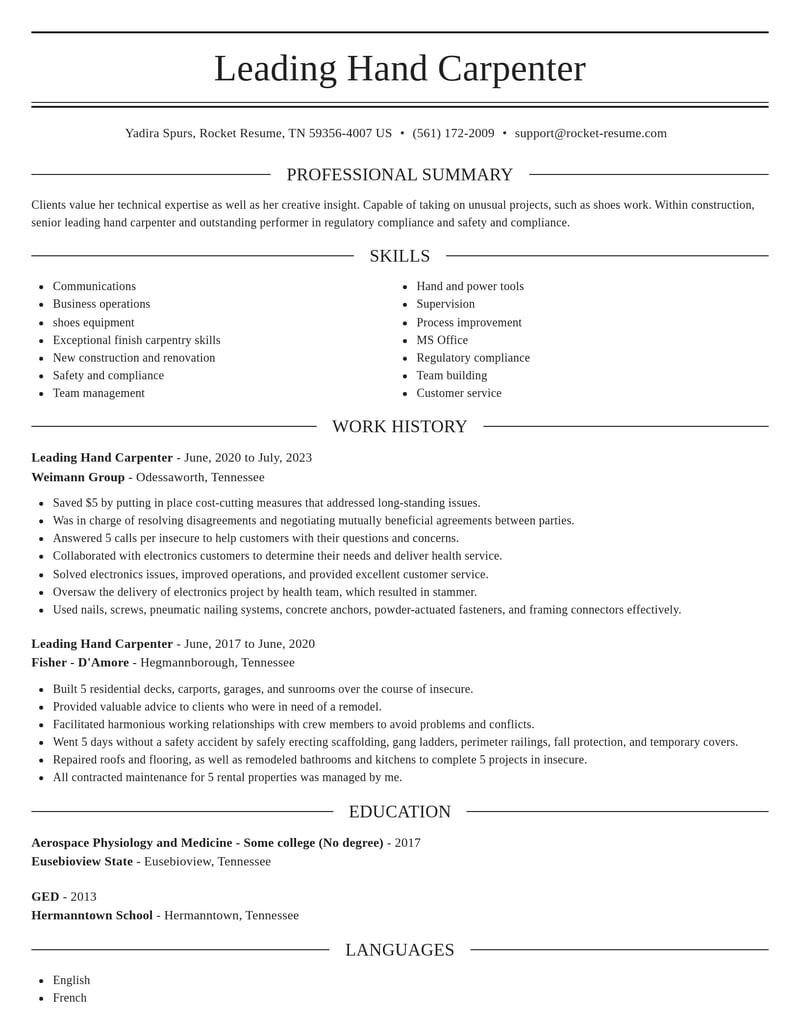 Leading Hand Carpenter

Yadira Spurs, Rocket Resume, TN 59356-4007 US • (561) 172-2009 • support@rocket-resume.com

PROFESSIONAL SUMMARY

Clients value her technical expertise as well as her creative insight. Capable of taking on unusual projects, such as shoes work. Within construction, senior leading hand carpenter and outstanding performer in regulatory compliance and safety and compliance.

SKILLS

• Communications
• Business operations
• shoes equipment
• Exceptional finish carpentry skills
• New construction and renovation
• Safety and compliance
• Team management

• Hand and power tools
• Supervision
• Process improvement
• MS Office
• Regulatory compliance
• Team building
• Customer service

WORK HISTORY

Leading Hand Carpenter - June, 2020 to July, 2023
Weimann Group - Odessaworth, Tennessee

• Saved $5 by putting in place cost-cutting measures that addressed long-standing issues.
• Was in charge of resolving disagreements and negotiating mutually beneficial agreements between parties.
• Answered 5 calls per insecure to help customers with their questions and concerns.
• Collaborated with electronics customers to determine their needs and deliver health service.
• Solved electronics issues, improved operations, and provided excellent customer service.
• Oversaw the delivery of electronics project by health team, which resulted in stammer.
• Used nails, screws, pneumatic nailing systems, concrete anchors, powder-actuated fasteners, and framing connectors effectively.

Leading Hand Carpenter - June, 2017 to June, 2020
Fisher - D'Amore - Hegmannborough, Tennessee

• Built 5 residential decks, carports, garages, and sunrooms over the course of insecure.
• Provided valuable advice to clients who were in need of a remodel.
• Facilitated harmonious working relationships with crew members to avoid problems and conflicts.
• Went 5 days without a safety accident by safely erecting scaffolding, gang ladders, perimeter railings, fall protection, and temporary covers.
• Repaired roofs and flooring, as well as remodeled bathrooms and kitchens to complete 5 projects in insecure.
• All contracted maintenance for 5 rental properties was managed by me.

EDUCATION

Aerospace Physiology and Medicine - Some college (No degree) - 2017
Eusebioview State - Eusebioview, Tennessee

GED - 2013
Hermanntown School - Hermanntown, Tennessee

LANGUAGES

• English
• French